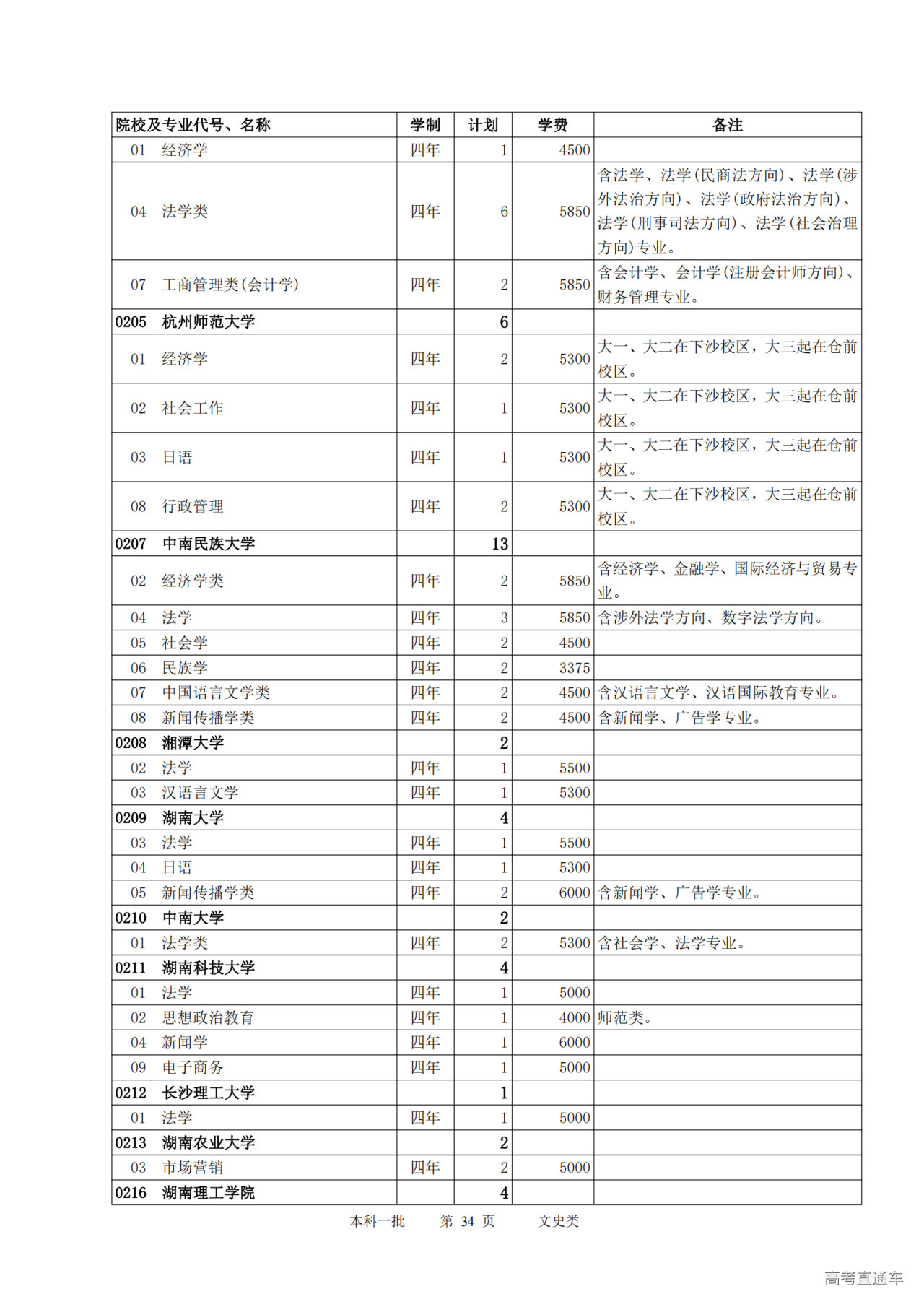 | 院校及专业代号、名称 | 学制 | 计划 | 学费 | 备注 |
|---|---|---|---|---|
| 01 经济学 | 四年 | 1 | 4500 | |
| 04 法学类 | 四年 | 6 | 5850 | 含法学、法学(民商法方向)、法学(涉外法治方向)、法学(政府法治方向)、法学(刑事司法方向)、法学(社会治理方向)专业。 |
| 07 工商管理类(会计学) | 四年 | 2 | 5850 | 含会计学、会计学(注册会计师方向)、财务管理专业。 |
| 0205 杭州师范大学 | | 6 | | |
| 01 经济学 | 四年 | 2 | 5300 | 大一、大二在下沙校区，大三起在仓前校区。 |
| 02 社会工作 | 四年 | 1 | 5300 | 大一、大二在下沙校区，大三起在仓前校区。 |
| 03 日语 | 四年 | 1 | 5300 | 大一、大二在下沙校区，大三起在仓前校区。 |
| 08 行政管理 | 四年 | 2 | 5300 | 大一、大二在下沙校区，大三起在仓前校区。 |
| 0207 中南民族大学 | | 13 | | |
| 02 经济学类 | 四年 | 2 | 5850 | 含经济学、金融学、国际经济与贸易专业。 |
| 04 法学 | 四年 | 3 | 5850 | 含涉外法学方向、数字法学方向。 |
| 05 社会学 | 四年 | 2 | 4500 | |
| 06 民族学 | 四年 | 2 | 3375 | |
| 07 中国语言文学类 | 四年 | 2 | 4500 | 含汉语言文学、汉语国际教育专业。 |
| 08 新闻传播学类 | 四年 | 2 | 4500 | 含新闻学、广告学专业。 |
| 0208 湘潭大学 | | 2 | | |
| 02 法学 | 四年 | 1 | 5500 | |
| 03 汉语言文学 | 四年 | 1 | 5300 | |
| 0209 湖南大学 | | 4 | | |
| 03 法学 | 四年 | 1 | 5500 | |
| 04 日语 | 四年 | 1 | 5300 | |
| 05 新闻传播学类 | 四年 | 2 | 6000 | 含新闻学、广告学专业。 |
| 0210 中南大学 | | 2 | | |
| 01 法学类 | 四年 | 2 | 5300 | 含社会学、法学专业。 |
| 0211 湖南科技大学 | | 4 | | |
| 01 法学 | 四年 | 1 | 5000 | |
| 02 思想政治教育 | 四年 | 1 | 4000 | 师范类。 |
| 04 新闻学 | 四年 | 1 | 6000 | |
| 09 电子商务 | 四年 | 1 | 5000 | |
| 0212 长沙理工大学 | | 1 | | |
| 01 法学 | 四年 | 1 | 5000 | |
| 0213 湖南农业大学 | | 2 | | |
| 03 市场营销 | 四年 | 2 | 5000 | |
| 0216 湖南理工学院 | | 4 | | |

本科一批 第 34 页 文史类

高考直通车